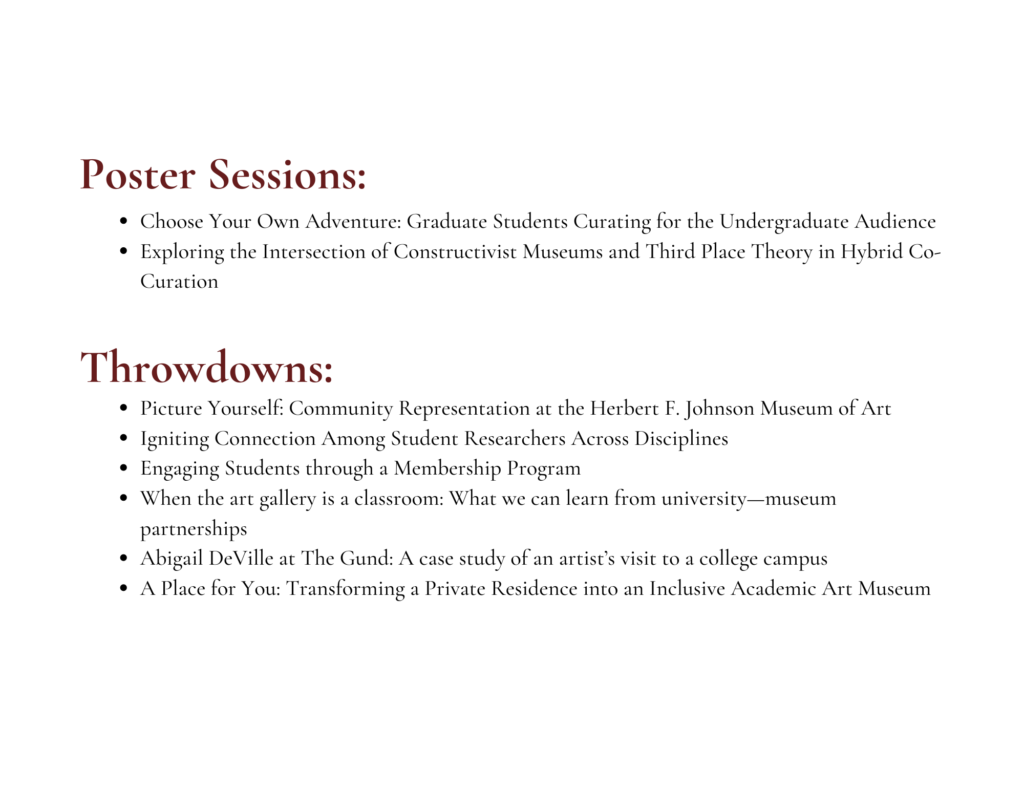 Poster Sessions:

• Choose Your Own Adventure: Graduate Students Curating for the Undergraduate Audience
• Exploring the Intersection of Constructivist Museums and Third Place Theory in Hybrid Co-Curation

Throwdowns:

• Picture Yourself: Community Representation at the Herbert F. Johnson Museum of Art
• Igniting Connection Among Student Researchers Across Disciplines
• Engaging Students through a Membership Program
• When the art gallery is a classroom: What we can learn from university—museum partnerships
• Abigail DeVille at The Gund: A case study of an artist's visit to a college campus
• A Place for You: Transforming a Private Residence into an Inclusive Academic Art Museum